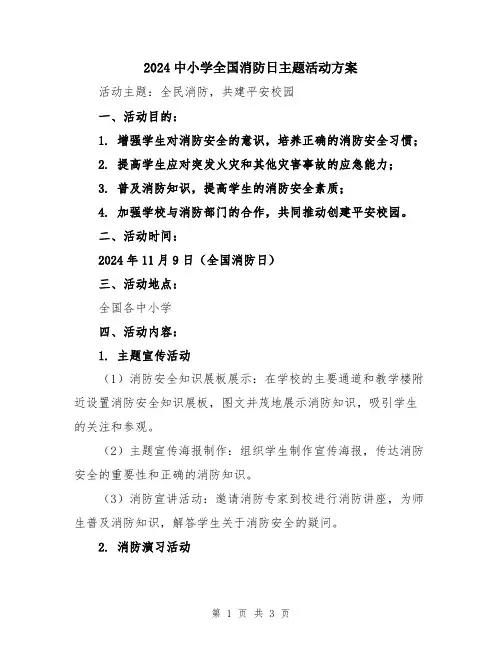 2024 中小学全国消防日主题活动方案

活动主题：全民消防，共建平安校园

一、活动目的：

1. 增强学生对消防安全的意识，培养正确的消防安全习惯；

2. 提高学生应对突发火灾和其他灾害事故的应急能力；

3. 普及消防知识，提高学生的消防安全素质；

4. 加强学校与消防部门的合作，共同推动创建平安校园。

二、活动时间：

2024 年 11 月 9 日（全国消防日）

三、活动地点：

全国各中小学

四、活动内容：

1. 主题宣传活动

（1）消防安全知识展板展示：在学校的主要通道和教学楼附近设置消防安全知识展板，图文并茂地展示消防知识，吸引学生的关注和参观。

（2）主题宣传海报制作：组织学生制作宣传海报，传达消防安全的重要性和正确的消防知识。

（3）消防宣讲活动：邀请消防专家到校进行消防讲座，为师生普及消防知识，解答学生关于消防安全的疑问。

2. 消防演习活动

第 1 页 共 3 页